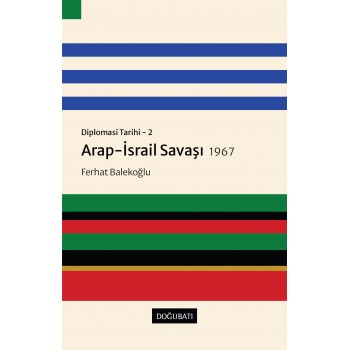 Diplomasi Tarihi – 2

Arap–İsrail Savaşı 1967

Ferhat Balekoğlu

DOĞUBATI